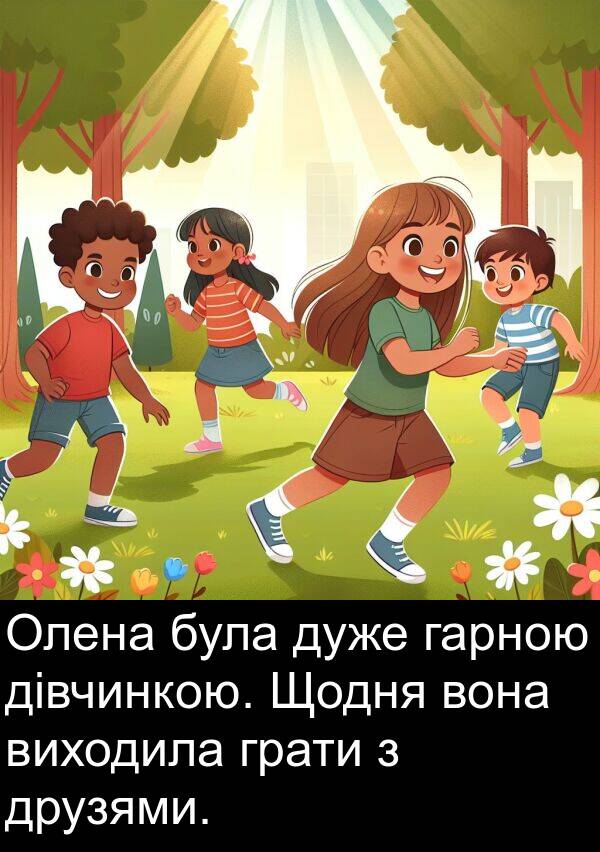 Олена була дуже гарною дівчинкою. Щодня вона виходила грати з друзями.